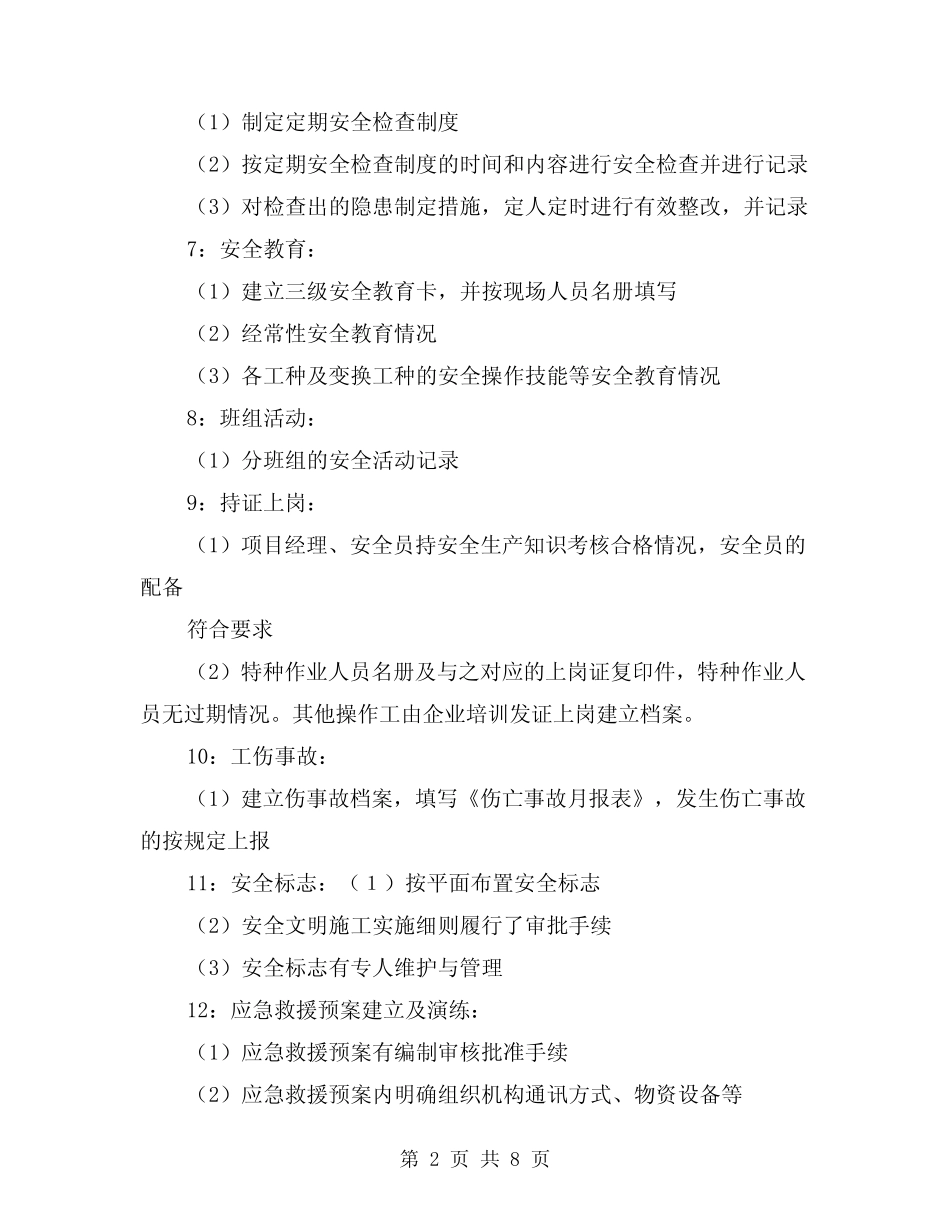 （1）制定定期安全检查制度

（2）按定期安全检查制度的时间和内容进行安全检查并进行记录

（3）对检查出的隐患制定措施，定人定时进行有效整改，并记录

7：安全教育：

（1）建立三级安全教育卡，并按现场人员名册填写

（2）经常性安全教育情况

（3）各工种及变换工种的安全操作技能等安全教育情况

8：班组活动：

（1）分班组的安全活动记录

9：持证上岗：

（1）项目经理、安全员持安全生产知识考核合格情况，安全员的配备

符合要求

（2）特种作业人员名册及与之对应的上岗证复印件，特种作业人员无过期情况。其他操作工由企业培训发证上岗建立档案。

10：工伤事故：

（1）建立伤事故档案，填写《伤亡事故月报表》，发生伤亡事故的按规定上报

11：安全标志：（1）按平面布置安全标志

（2）安全文明施工实施细则履行了审批手续

（3）安全标志有专人维护与管理

12：应急救援预案建立及演练：

（1）应急救援预案有编制审核批准手续

（2）应急救援预案内明确组织机构通讯方式、物资设备等

第 2 页 共 8 页